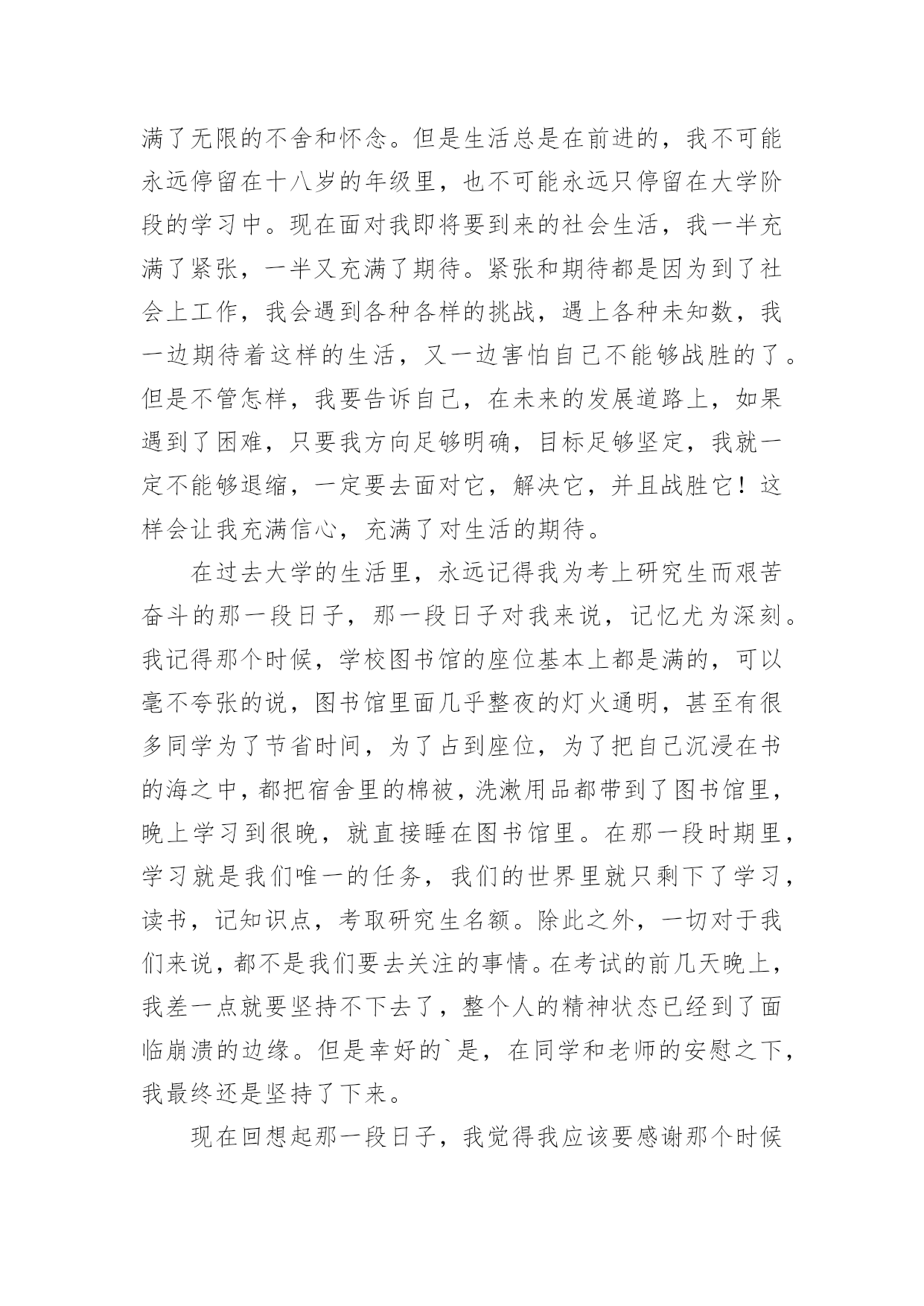 满了无限的不舍和怀念。但是生活总是在前进的，我不可能永远停留在十八岁的年级里，也不可能永远只停留在大学阶段的学习中。现在面对我即将要到来的社会生活，我一半充满了紧张，一半又充满了期待。紧张和期待都是因为到了社会上工作，我会遇到各种各样的挑战，遇上各种未知数，我一边期待着这样的生活，又一边害怕自己不能够战胜的了。但是不管怎样，我要告诉自己，在未来的发展道路上，如果遇到了困难，只要我方向足够明确，目标足够坚定，我就一定不能够退缩，一定要去面对它，解决它，并且战胜它！这样会让我充满信心，充满了对生活的期待。

在过去大学的生活里，永远记得我为考上研究生而艰苦奋斗的那一段日子，那一段日子对我来说，记忆尤为深刻。我记得那个时候，学校图书馆的座位基本上都是满的，可以毫不夸张的说，图书馆里面几乎整夜的灯火通明，甚至有很多同学为了节省时间，为了占到座位，为了把自己沉浸在书的海之中，都把宿舍里的棉被，洗漱用品都带到了图书馆里，晚上学习到很晚，就直接睡在图书馆里。在那一段时期里，学习就是我们唯一的任务，我们的世界里就只剩下了学习，读书，记知识点，考取研究生名额。除此之外，一切对于我们来说，都不是我们要去关注的事情。在考试的前几天晚上，我差一点就要坚持不下去了，整个人的精神状态已经到了面临崩溃的边缘。但是幸好的`是，在同学和老师的安慰之下，我最终还是坚持了下来。

现在回想起那一段日子，我觉得我应该要感谢那个时候